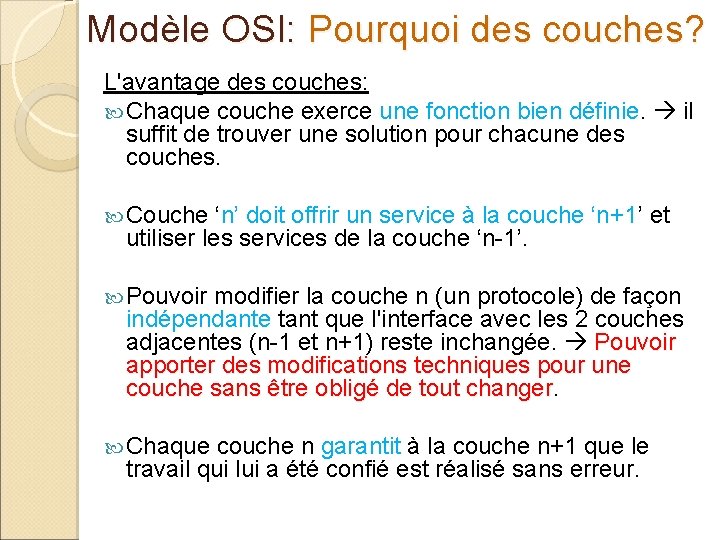 Modèle OSI: Pourquoi des couches?

L'avantage des couches:

Chaque couche exerce une fonction bien définie. → il suffit de trouver une solution pour chacune des couches.

Couche ‘n’ doit offrir un service à la couche ‘n+1’ et utiliser les services de la couche ‘n-1’.

Pouvoir modifier la couche n (un protocole) de façon indépendante tant que l'interface avec les 2 couches adjacentes (n-1 et n+1) reste inchangée. → Pouvoir apporter des modifications techniques pour une couche sans être obligé de tout changer.

Chaque couche n garantit à la couche n+1 que le travail qui lui a été confié est réalisé sans erreur.